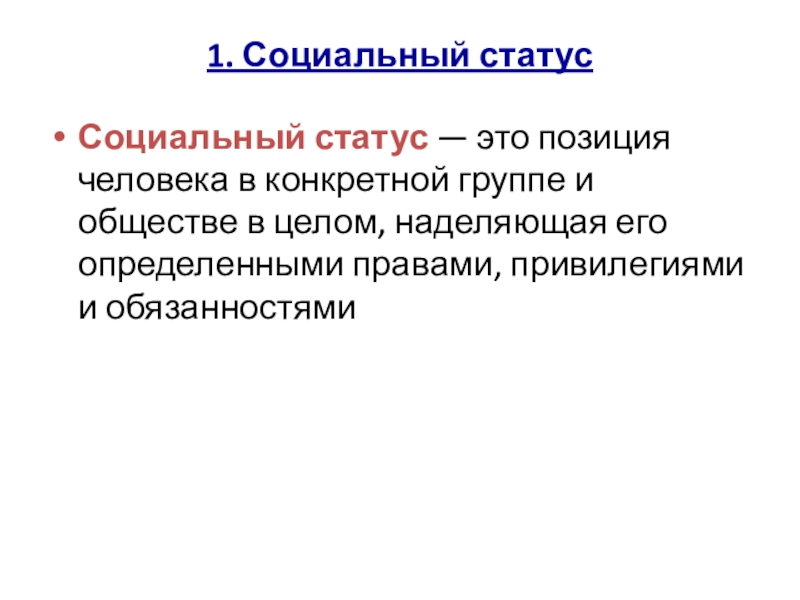 1. Социальный статус

• Социальный статус — это позиция человека в конкретной группе и обществе в целом, наделяющая его определенными правами, привилегиями и обязанностями